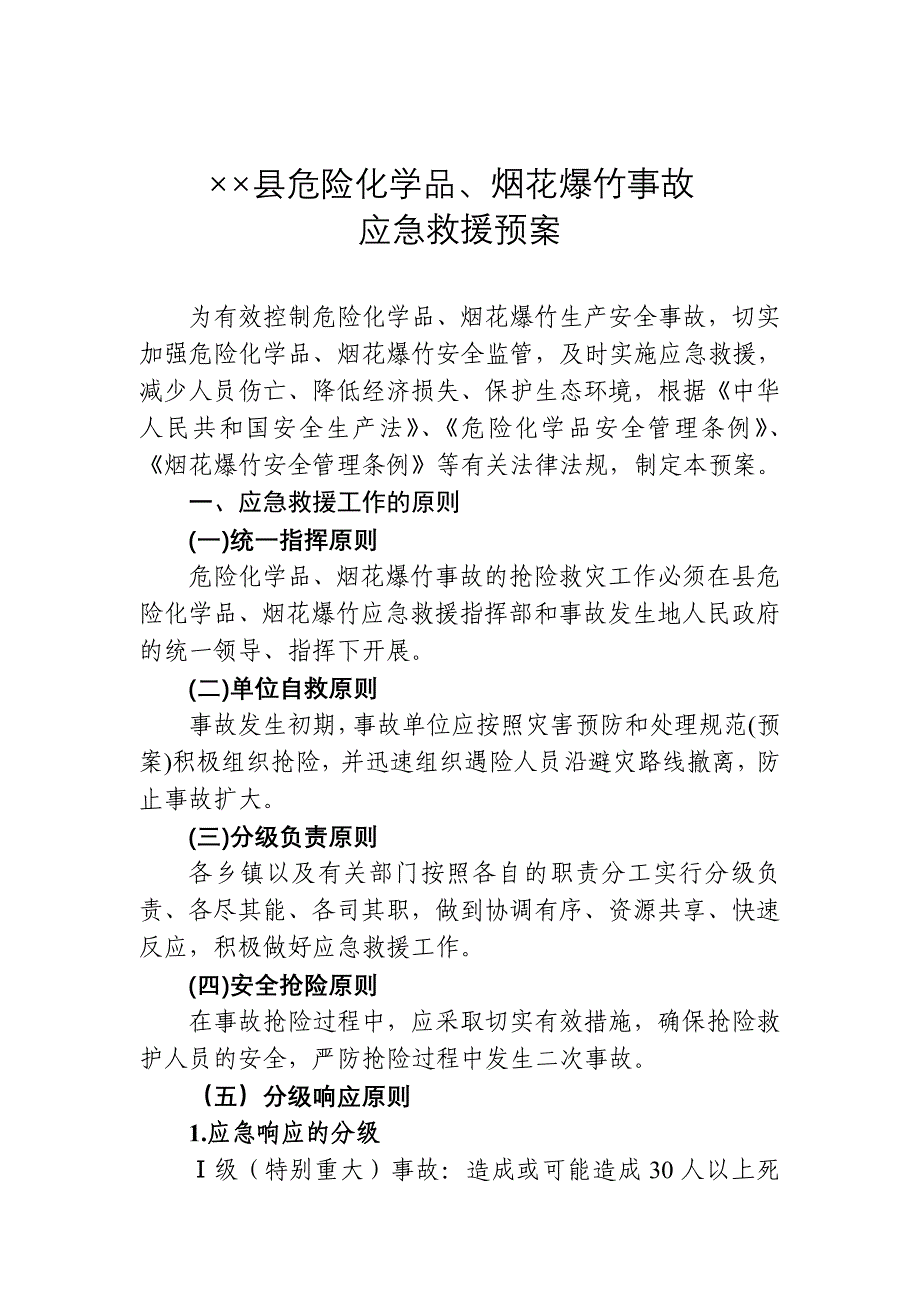 ××县危险化学品、烟花爆竹事故
应急救援预案

为有效控制危险化学品、烟花爆竹生产安全事故，切实加强危险化学品、烟花爆竹安全监管，及时实施应急救援，减少人员伤亡、降低经济损失、保护生态环境，根据《中华人民共和国安全生产法》、《危险化学品安全管理条例》、《烟花爆竹安全管理条例》等有关法律法规，制定本预案。

一、应急救援工作的原则

(一)统一指挥原则

危险化学品、烟花爆竹事故的抢险救灾工作必须在县危险化学品、烟花爆竹应急救援指挥部和事故发生地人民政府的统一领导、指挥下开展。

(二)单位自救原则

事故发生初期，事故单位应按照灾害预防和处理规范(预案)积极组织抢险，并迅速组织遇险人员沿避灾路线撤离，防止事故扩大。

(三)分级负责原则

各乡镇以及有关部门按照各自的职责分工实行分级负责、各尽其能、各司其职，做到协调有序、资源共享、快速反应，积极做好应急救援工作。

(四)安全抢险原则

在事故抢险过程中，应采取切实有效措施，确保抢险救护人员的安全，严防抢险过程中发生二次事故。

（五）分级响应原则

1.应急响应的分级

Ⅰ级（特别重大）事故：造成或可能造成30人以上死